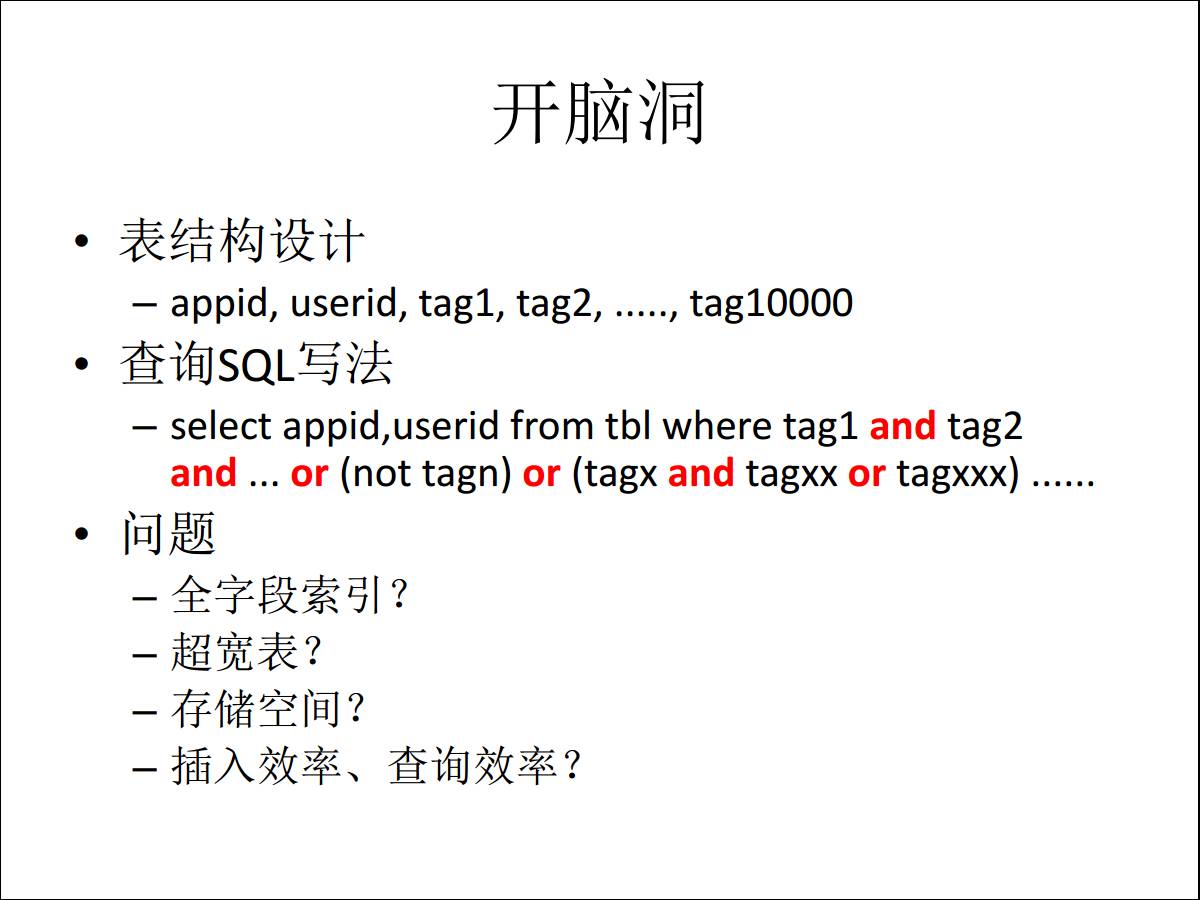 开脑洞

• 表结构设计
  - appid, userid, tag1, tag2, ....., tag10000
• 查询SQL写法
  - select appid,userid from tbl where tag1 and tag2 and ... or (not tagn) or (tagx and tagxx or tagxxx) ......
• 问题
  - 全字段索引？
  - 超宽表？
  - 存储空间？
  - 插入效率、查询效率？